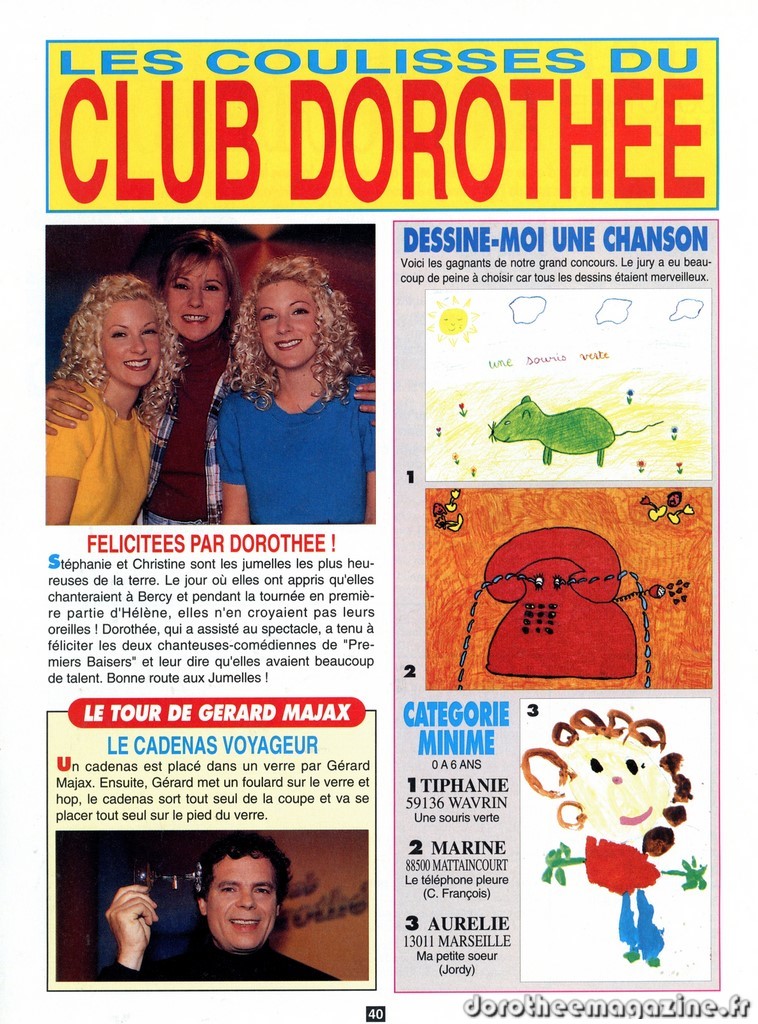 LES COULISSES DU
CLUB DOROTHEE

FELICITEES PAR DOROTHEE !

Stéphanie et Christine sont les jumelles les plus heureuses de la terre. Le jour où elles ont appris qu'elles chanteraient à Bercy et pendant la tournée en première partie d'Hélène, elles n'en croyaient pas leurs oreilles ! Dorothée, qui a assisté au spectacle, a tenu à féliciter les deux chanteuses-comédiennes de "Premiers Baisers" et leur dire qu'elles avaient beaucoup de talent. Bonne route aux Jumelles !

LE TOUR DE GERARD MAJAX

LE CADENAS VOYAGEUR

Un cadenas est placé dans un verre par Gérard Majax. Ensuite, Gérard met un foulard sur le verre et hop, le cadenas sort tout seul de la coupe et va se placer tout seul sur le pied du verre.

DESSINE-MOI UNE CHANSON

Voici les gagnants de notre grand concours. Le jury a eu beaucoup de peine à choisir car tous les dessins étaient merveilleux.

une souris verte

1

2

3

CATEGORIE MINIME
0 A 6 ANS

1 TIPHANIE
59136 WAVRIN
Une souris verte

2 MARINE
88500 MATTAINCOURT
Le téléphone pleure
(C. François)

3 AURELIE
13011 MARSEILLE
Ma petite soeur
(Jordy)

40

dorotheemagazine.fr